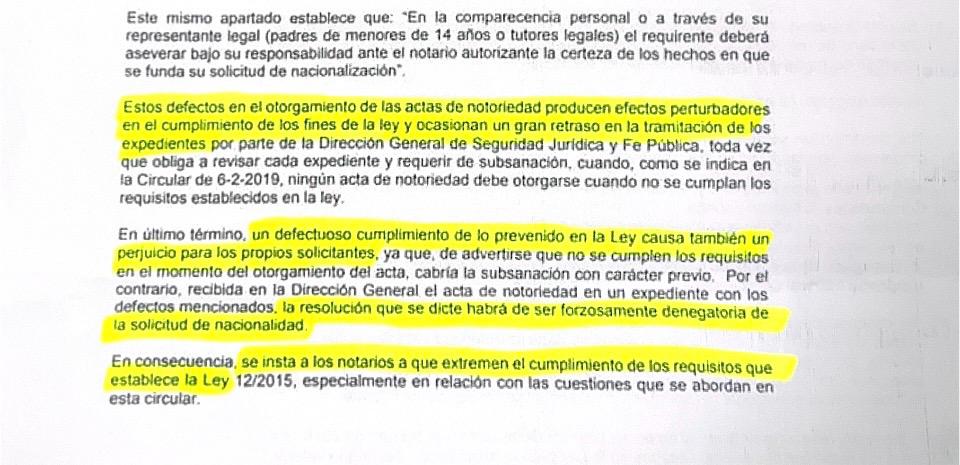 Este mismo apartado establece que: "En la comparecencia personal o a través de su representante legal (padres de menores de 14 años o tutores legales) el requirente deberá aseverar bajo su responsabilidad ante el notario autorizante la certeza de los hechos en que se funda su solicitud de nacionalización".

Estos defectos en el otorgamiento de las actas de notoriedad producen efectos perturbadores en el cumplimiento de los fines de la ley y ocasionan un gran retraso en la tramitación de los expedientes por parte de la Dirección General de Seguridad Jurídica y Fe Pública, toda vez que obliga a revisar cada expediente y requerir de subsanación, cuando, como se indica en la Circular de 6-2-2019, ningún acta de notoriedad debe otorgarse cuando no se cumplan los requisitos establecidos en la ley.

En último término, un defectuoso cumplimiento de lo prevenido en la Ley causa también un perjuicio para los propios solicitantes, ya que, de advertirse que no se cumplen los requisitos en el momento del otorgamiento del acta, cabría la subsanación con carácter previo. Por el contrario, recibida en la Dirección General el acta de notoriedad en un expediente con los defectos mencionados, la resolución que se dicte habrá de ser forzosamente denegatoria de la solicitud de nacionalidad.

En consecuencia, se insta a los notarios a que extremen el cumplimiento de los requisitos que establece la Ley 12/2015, especialmente en relación con las cuestiones que se abordan en esta circular.